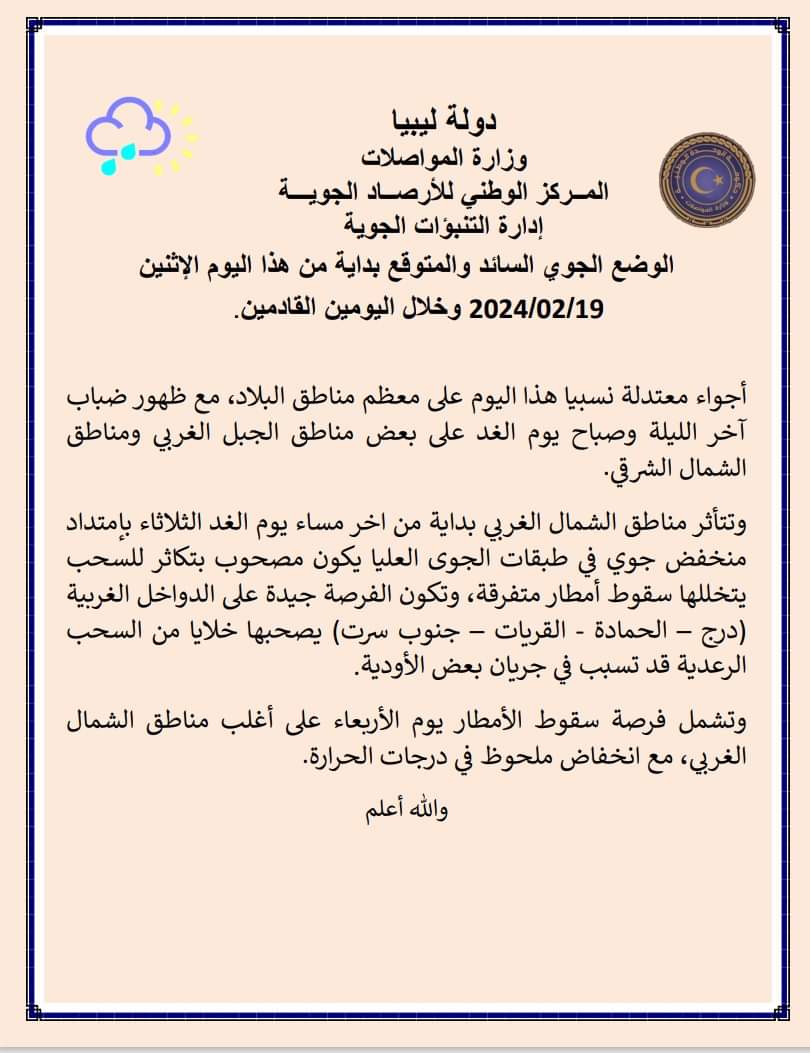 دولة ليبيا
وزارة المواصلات
المـركز الوطني للأرصـاد الجويـــة
إدارة التنبؤات الجوية
الوضع الجوي السائد والمتوقع بداية من هذا اليوم الإثنين
2024/02/19 وخلال اليومين القادمين.

أجواء معتدلة نسبيا هذا اليوم على معظم مناطق البلاد، مع ظهور ضباب آخر الليلة وصباح يوم الغد على بعض مناطق الجبل الغربي ومناطق الشمال الشرقي.

وتتأثر مناطق الشمال الغربي بداية من اخر مساء يوم الغد الثلاثاء بإمتداد منخفض جوي في طبقات الجوى العليا يكون مصحوب بتكاثر للسحب يتخللها سقوط أمطار متفرقة، وتكون الفرصة جيدة على الدواخل الغربية (درج – الحمادة - القريات – جنوب سرت) يصحبها خلايا من السحب الرعدية قد تسبب في جريان بعض الأودية.

وتشمل فرصة سقوط الأمطار يوم الأربعاء على أغلب مناطق الشمال الغربي، مع انخفاض ملحوظ في درجات الحرارة.

والله أعلم